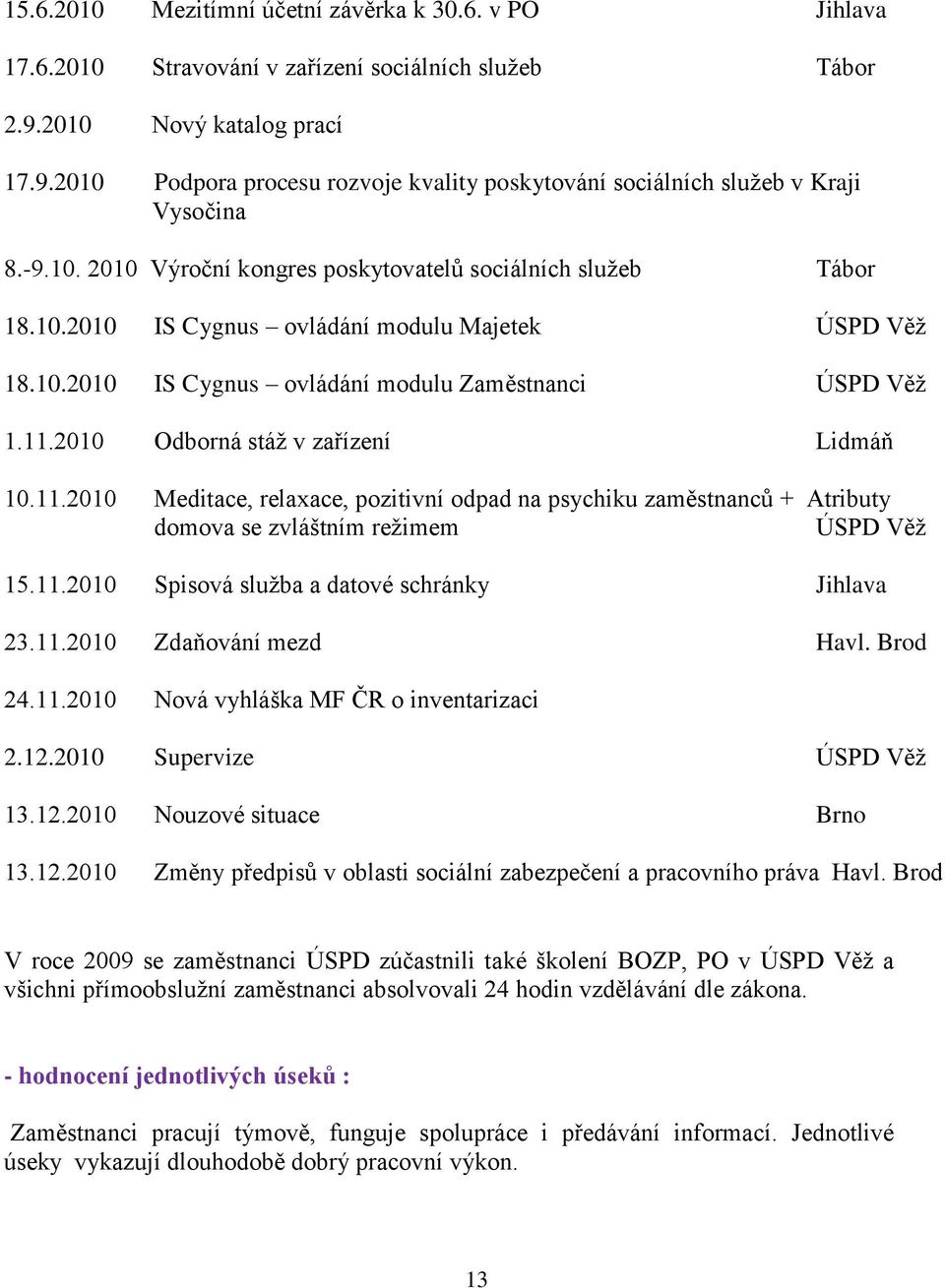 15.6.2010 Mezitímní účetní závěrka k 30.6. v PO Jihlava

17.6.2010 Stravování v zařízení sociálních služeb Tábor

2.9.2010 Nový katalog prací

17.9.2010 Podpora procesu rozvoje kvality poskytování sociálních služeb v Kraji Vysočina

8.-9.10. 2010 Výroční kongres poskytovatelů sociálních služeb Tábor

18.10.2010 IS Cygnus – ovládání modulu Majetek ÚSPD Věž

18.10.2010 IS Cygnus – ovládání modulu Zaměstnanci ÚSPD Věž

1.11.2010 Odborná stáž v zařízení Lidmáň

10.11.2010 Meditace, relaxace, pozitivní odpad na psychiku zaměstnanců + Atributy domova se zvláštním režimem ÚSPD Věž

15.11.2010 Spisová služba a datové schránky Jihlava

23.11.2010 Zdaňování mezd Havl. Brod

24.11.2010 Nová vyhláška MF ČR o inventarizaci

2.12.2010 Supervize ÚSPD Věž

13.12.2010 Nouzové situace Brno

13.12.2010 Změny předpisů v oblasti sociální zabezpečení a pracovního práva Havl. Brod

V roce 2009 se zaměstnanci ÚSPD zúčastnili také školení BOZP, PO v ÚSPD Věž a všichni přímoobslužní zaměstnanci absolvovali 24 hodin vzdělávání dle zákona.

- hodnocení jednotlivých úseků :

Zaměstnanci pracují týmově, funguje spolupráce i předávání informací. Jednotlivé úseky vykazují dlouhodobě dobrý pracovní výkon.

13